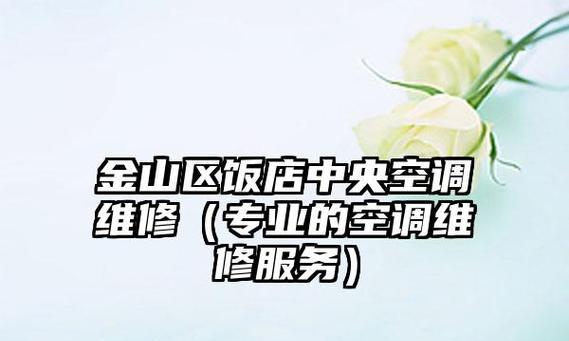 金山区饭店中央空调维修（专业的空调维修服务）